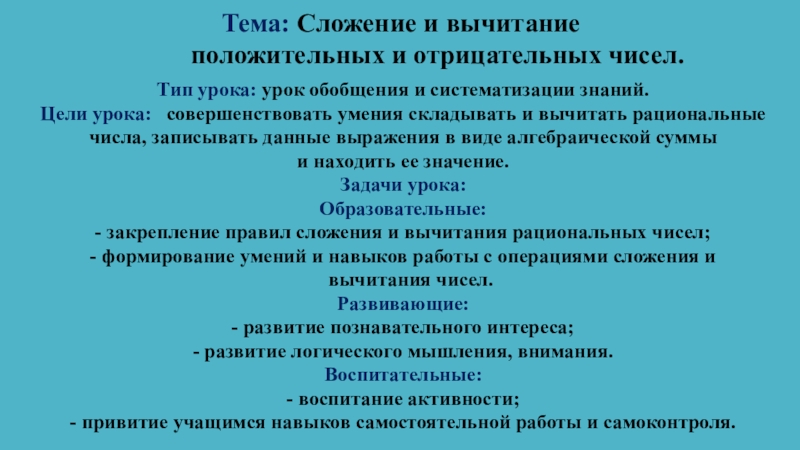 Тема: Сложение и вычитание положительных и отрицательных чисел.

Тип урока: урок обобщения и систематизации знаний.

Цели урока: совершенствовать умения складывать и вычитать рациональные числа, записывать данные выражения в виде алгебраической суммы и находить ее значение.

Задачи урока:

Образовательные:

- закрепление правил сложения и вычитания рациональных чисел;

- формирование умений и навыков работы с операциями сложения и вычитания чисел.

Развивающие:

- развитие познавательного интереса;

- развитие логического мышления, внимания.

Воспитательные:

- воспитание активности;

- привитие учащимся навыков самостоятельной работы и самоконтроля.